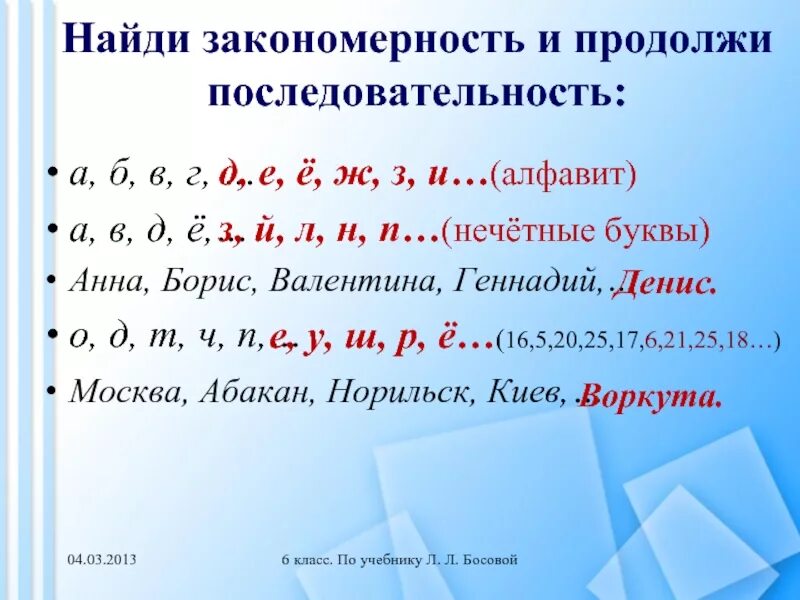 Найди закономерность и продолжи последовательность:

• а, б, в, г, ... д, е, ё, ж, з, и…(алфавит)

• а, в, д, ё, ... з, й, л, н, п…(нечётные буквы)

• Анна, Борис, Валентина, Геннадий, ... Денис.

• о, д, т, ч, п, ... е, у, ш, р, ё…(16,5,20,25,17,6,21,25,18…)

• Москва, Абакан, Норильск, Киев, ... Воркута.

04.03.2013

6 класс. По учебнику Л. Л. Босовой